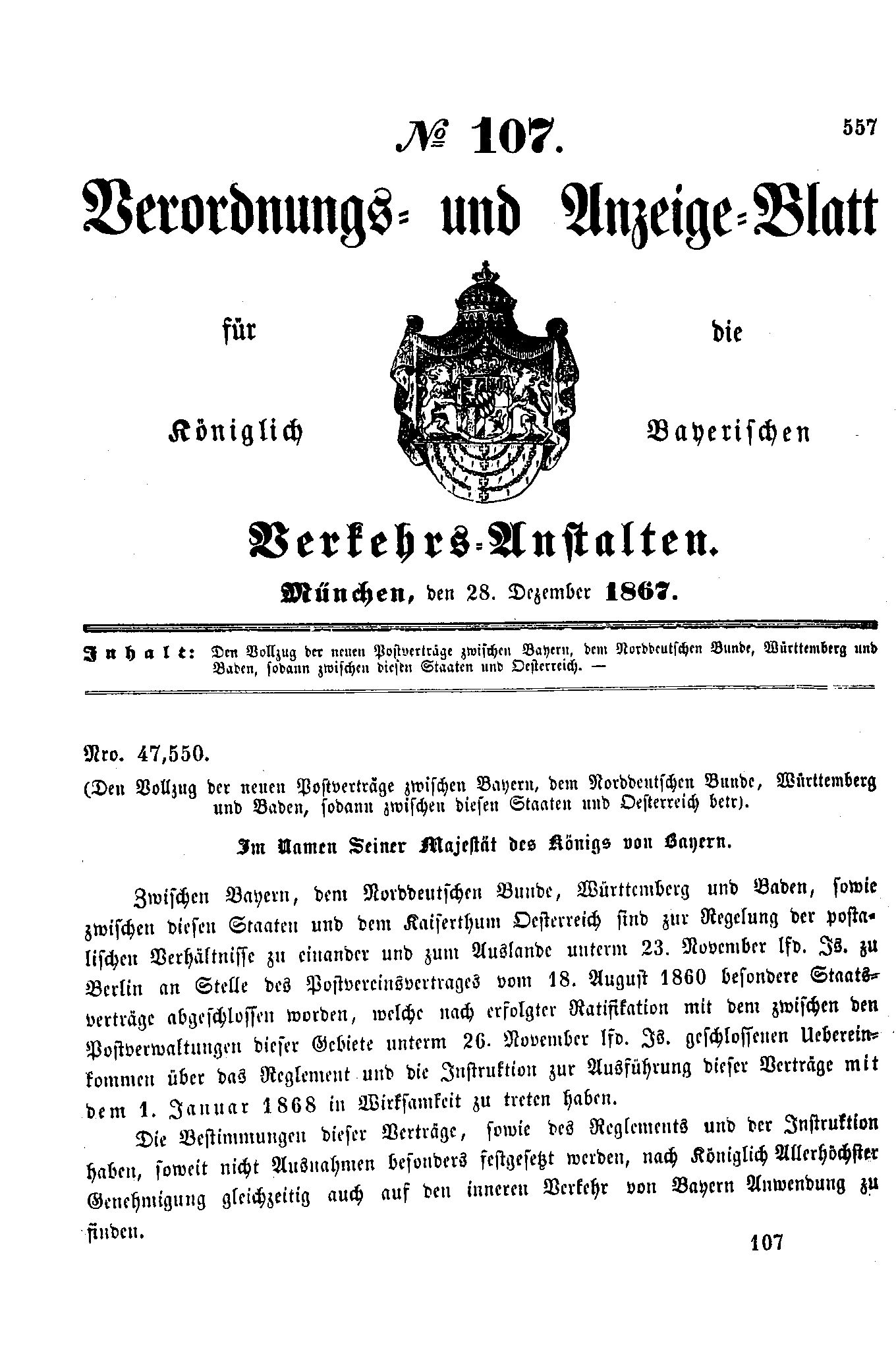 № 107.

557

Verordnungs- und Anzeige-Blatt

für die

Königlich Bayerischen

Verkehrs-Anstalten.

München, den 28. Dezember 1867.

Inhalt: Den Vollzug der neuen Postverträge zwischen Bayern, dem Norddeutschen Bunde, Württemberg und Baden, sodann zwischen diesen Staaten und Oesterreich. —

Nro. 47,550.

(Den Vollzug der neuen Postverträge zwischen Bayern, dem Norddeutschen Bunde, Württemberg und Baden, sodann zwischen diesen Staaten und Oesterreich betr).

Im Namen Seiner Majestät des Königs von Bayern.

Zwischen Bayern, dem Norddeutschen Bunde, Württemberg und Baden, sowie zwischen diesen Staaten und dem Kaiserthum Oesterreich sind zur Regelung der postalischen Verhältnisse zu einander und zum Auslande unterm 23. November lfd. Js. zu Berlin an Stelle des Postvereinsvertrages vom 18. August 1860 besondere Staatsverträge abgeschlossen worden, welche nach erfolgter Ratifikation mit dem zwischen den Postverwaltungen dieser Gebiete unterm 26. November lfd. Js. geschlossenen Uebereinkommen über das Reglement und die Instruktion zur Ausführung dieser Verträge mit dem 1. Januar 1868 in Wirksamkeit zu treten haben.

Die Bestimmungen dieser Verträge, sowie des Reglements und der Instruktion haben, soweit nicht Ausnahmen besonders festgesetzt werden, nach Königlich Allerhöchster Genehmigung gleichzeitig auch auf den inneren Verkehr von Bayern Anwendung zu finden.

107